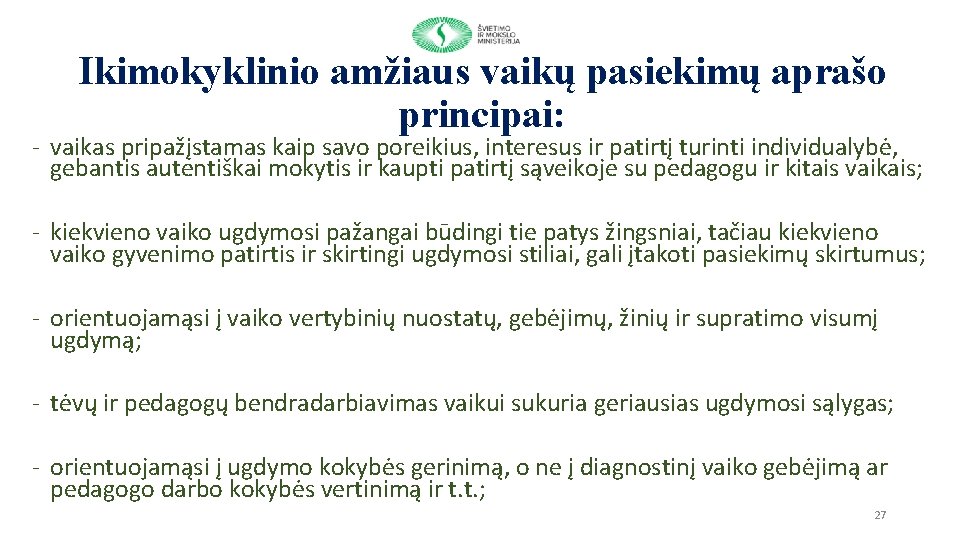 ŠVIETIMO IR MOKSLO MINISTERIJA

Ikimokyklinio amžiaus vaikų pasiekimų aprašo principai:

- vaikas pripažįstamas kaip savo poreikius, interesus ir patirtį turinti individualybė, gebantis autentiškai mokytis ir kaupti patirtį sąveikoje su pedagogu ir kitais vaikais;

- kiekvieno vaiko ugdymosi pažangai būdingi tie patys žingsniai, tačiau kiekvieno vaiko gyvenimo patirtis ir skirtingi ugdymosi stiliai, gali įtakoti pasiekimų skirtumus;

- orientuojamąsi į vaiko vertybinių nuostatų, gebėjimų, žinių ir supratimo visumį ugdymą;

- tėvų ir pedagogų bendradarbiavimas vaikui sukuria geriausias ugdymosi sąlygas;

- orientuojamąsi į ugdymo kokybės gerinimą, o ne į diagnostinį vaiko gebėjimą ar pedagogo darbo kokybės vertinimą ir t.t.;

27